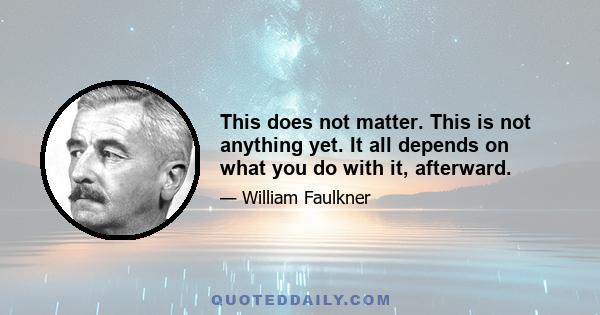 This does not matter. This is not anything yet. It all depends on what you do with it, afterward.

— William Faulkner

QUOTEDDAILY.COM